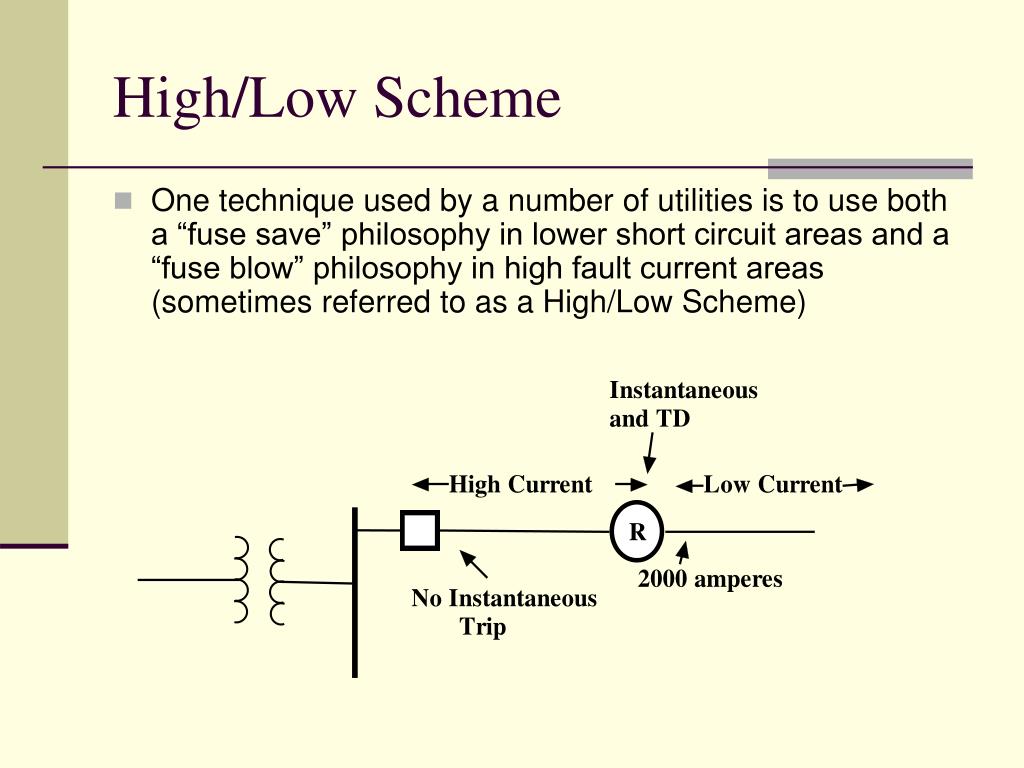 High/Low Scheme

One technique used by a number of utilities is to use both a “fuse save” philosophy in lower short circuit areas and a “fuse blow” philosophy in high fault current areas (sometimes referred to as a High/Low Scheme)

Instantaneous and TD

High Current

Low Current

R

2000 amperes

No Instantaneous Trip